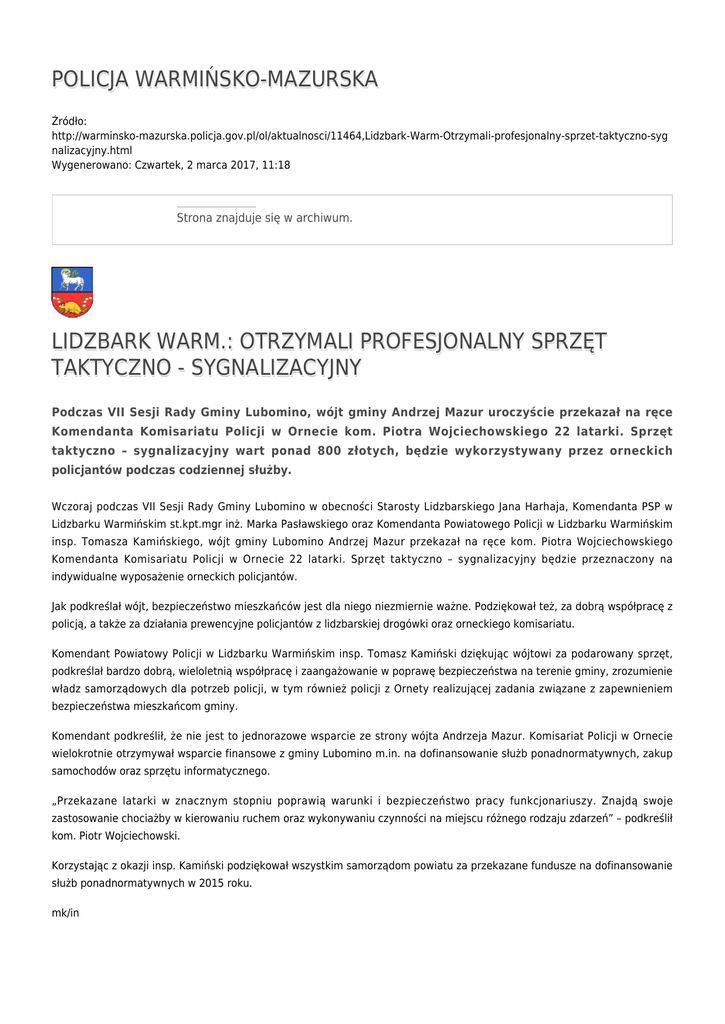 POLICJA WARMIŃSKO-MAZURSKA

Źródło:
http://warminsko-mazurska.policja.gov.pl/ol/aktualnosci/11464,Lidzbark-Warm-Otrzymali-profesjonalny-sprzet-taktyczno-sygnalizacyjny.html
Wygenerowano: Czwartek, 2 marca 2017, 11:18

Strona znajduje się w archiwum.

LIDZBARK WARM.: OTRZYMALI PROFESJONALNY SPRZĘT TAKTYCZNO - SYGNALIZACYJNY

Podczas VII Sesji Rady Gminy Lubomino, wójt gminy Andrzej Mazur uroczyście przekazał na ręce Komendanta Komisariatu Policji w Ornecie kom. Piotra Wojciechowskiego 22 latarki. Sprzęt taktyczno – sygnalizacyjny wart ponad 800 złotych, będzie wykorzystywany przez orneckich policjantów podczas codziennej służby.

Wczoraj podczas VII Sesji Rady Gminy Lubomino w obecności Starosty Lidzbarskiego Jana Harhaja, Komendanta PSP w Lidzbarku Warmińskim st.kpt.mgr inż. Marka Pasławskiego oraz Komendanta Powiatowego Policji w Lidzbarku Warmińskim insp. Tomasza Kamińskiego, wójt gminy Lubomino Andrzej Mazur przekazał na ręce kom. Piotra Wojciechowskiego Komendanta Komisariatu Policji w Ornecie 22 latarki. Sprzęt taktyczno – sygnalizacyjny będzie przeznaczony na indywidualne wyposażenie orneckich policjantów.

Jak podkreślał wójt, bezpieczeństwo mieszkańców jest dla niego niezmiernie ważne. Podziękował też, za dobrą współpracę z policją, a także za działania prewencyjne policjantów z lidzbarskiej drogówki oraz orneckiego komisariatu.

Komendant Powiatowy Policji w Lidzbarku Warmińskim insp. Tomasz Kamiński dziękując wójtowi za podarowany sprzęt, podkreślał bardzo dobrą, wieloletnią współpracę i zaangażowanie w poprawę bezpieczeństwa na terenie gminy, zrozumienie władz samorządowych dla potrzeb policji, w tym również policji z Ornety realizującej zadania związane z zapewnieniem bezpieczeństwa mieszkańcom gminy.

Komendant podkreślił, że nie jest to jednorazowe wsparcie ze strony wójta Andrzeja Mazur. Komisariat Policji w Ornecie wielokrotnie otrzymywał wsparcie finansowe z gminy Lubomino m.in. na dofinansowanie służb ponadnormatywnych, zakup samochodów oraz sprzętu informatycznego.

„Przekazane latarki w znacznym stopniu poprawią warunki i bezpieczeństwo pracy funkcjonariuszy. Znajdą swoje zastosowanie chociażby w kierowaniu ruchem oraz wykonywaniu czynności na miejscu różnego rodzaju zdarzeń" – podkreślił kom. Piotr Wojciechowski.

Korzystając z okazji insp. Kamiński podziękował wszystkim samorządom powiatu za przekazane fundusze na dofinansowanie służb ponadnormatywnych w 2015 roku.

mk/in